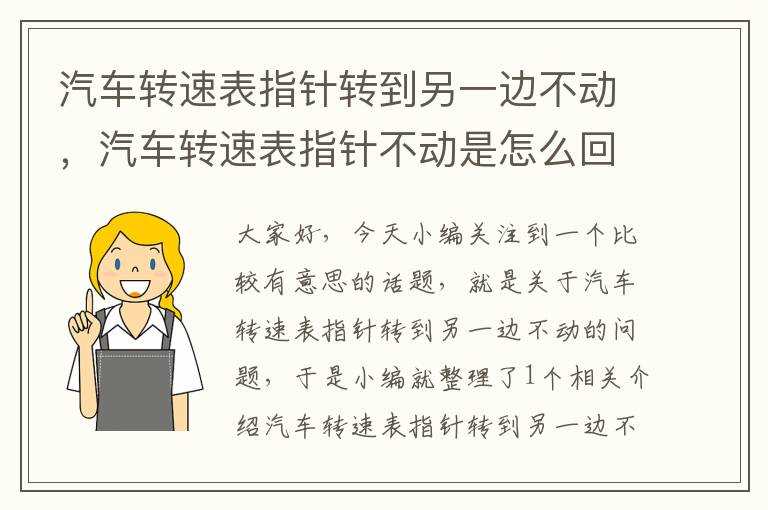 汽车转速表指针转到另一边不动，汽车转速表指针不动是怎么回

大家好，今天小编关注到一个比较有意思的话题，就是关于汽车转速表指针转到另一边不动的问题，于是小编就整理了1个相关介绍汽车转速表指针转到另一边不